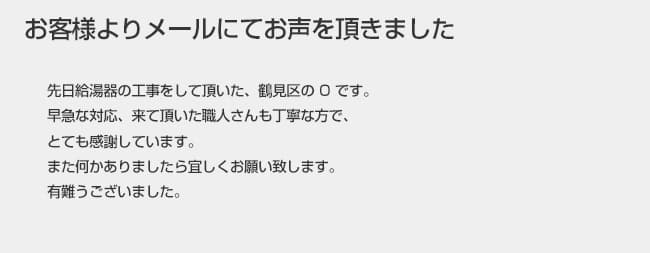 お客様よりメールにてお声を頂きました

先日給湯器の工事をして頂いた、鶴見区の O です。
早急な対応、来て頂いた職人さんも丁寧な方で、
とても感謝しています。
また何かありましたら宜しくお願い致します。
有難うございました。